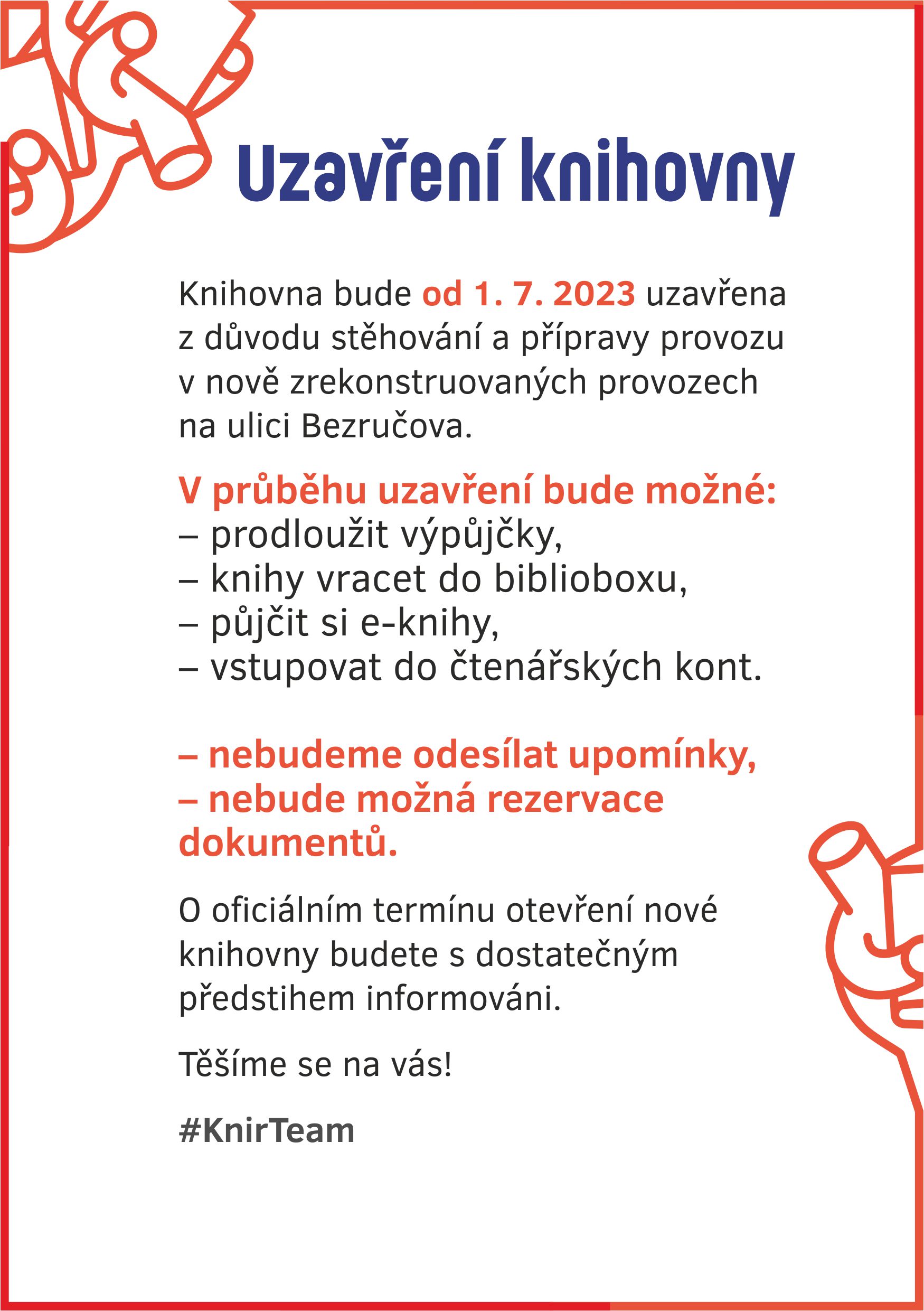 Uzavření knihovny

Knihovna bude od 1. 7. 2023 uzavřena z důvodu stěhování a přípravy provozu v nově zrekonstruovaných provozech na ulici Bezručova.

V průběhu uzavření bude možné:
– prodloužit výpůjčky,
– knihy vracet do biblioboxu,
– půjčit si e-knihy,
– vstupovat do čtenářských kont.

– nebudeme odesílat upomínky,
– nebude možná rezervace dokumentů.

O oficiálním termínu otevření nové knihovny budete s dostatečným předstihem informováni.

Těšíme se na vás!

#KnirTeam